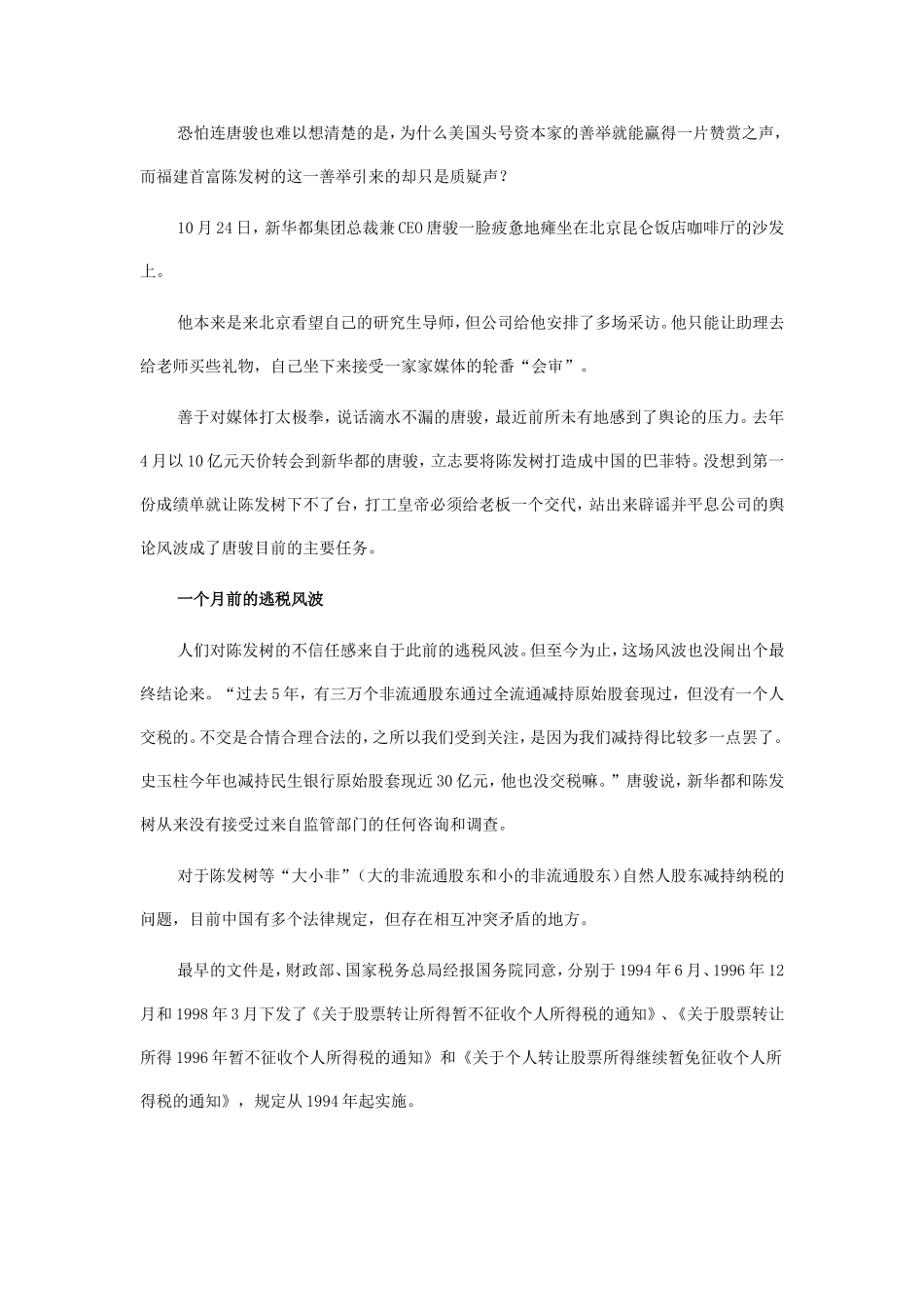 恐怕连唐骏也难以想清楚的是，为什么美国头号资本家的善举就能赢得一片赞赏之声，而福建首富陈发树的这一善举引来的却只是质疑声？

10月24日，新华都集团总裁兼CEO唐骏一脸疲惫地瘫坐在北京昆仑饭店咖啡厅的沙发上。

他本来是来北京看望自己的研究生导师，但公司给他安排了多场采访。他只能让助理去给老师买些礼物，自己坐下来接受一家家媒体的轮番“会审”。

善于对媒体打太极拳，说话滴水不漏的唐骏，最近前所未有地感到了舆论的压力。去年4月以10亿元天价转会到新华都的唐骏，立志要将陈发树打造成中国的巴菲特。没想到第一份成绩单就让陈发树下不了台，打工皇帝必须给老板一个交代，站出来辟谣并平息公司的舆论风波成了唐骏目前的主要任务。

一个月前的逃税风波

人们对陈发树的不信任感来自于此前的逃税风波。但至今为止，这场风波也没闹出个最终结论来。“过去5年，有三万个非流通股东通过全流通减持原始股套现过，但没有一个人交税的。不交是合情合理合法的，之所以我们受到关注，是因为我们减持得比较多一点罢了。史玉柱今年也减持民生银行原始股套现近30亿元，他也没交税嘛。”唐骏说，新华都和陈发树从来没有接受过来自监管部门的任何咨询和调查。

对于陈发树等“大小非”（大的非流通股东和小的非流通股东）自然人股东减持纳税的问题，目前中国有多个法律规定，但存在相互冲突矛盾的地方。

最早的文件是，财政部、国家税务总局经报国务院同意，分别于1994年6月、1996年12月和1998年3月下发了《关于股票转让所得暂不征收个人所得税的通知》、《关于股票转让所得1996年暂不征收个人所得税的通知》和《关于个人转让股票所得继续暂免征收个人所得税的通知》，规定从1994年起实施。